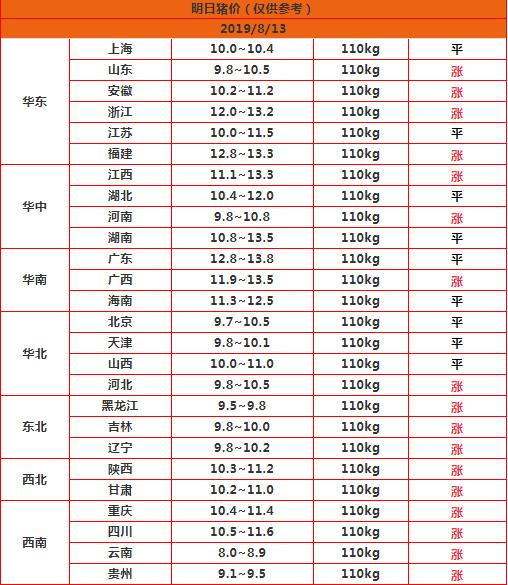 明日猪价（仅供参考）

2019/8/13

| | | | | |
|---|---|---|---|---|
| 华东 | 上海 | 10.0~10.4 | 110kg | 平 |
| | 山东 | 9.8~10.5 | 110kg | 涨 |
| | 安徽 | 10.2~11.2 | 110kg | 涨 |
| | 浙江 | 12.0~13.2 | 110kg | 涨 |
| | 江苏 | 10.0~11.5 | 110kg | 平 |
| | 福建 | 12.8~13.3 | 110kg | 涨 |
| 华中 | 江西 | 11.1~13.3 | 110kg | 涨 |
| | 湖北 | 10.4~12.0 | 110kg | 平 |
| | 河南 | 9.8~10.8 | 110kg | 涨 |
| | 湖南 | 10.8~13.5 | 110kg | 平 |
| 华南 | 广东 | 12.8~13.8 | 110kg | 平 |
| | 广西 | 11.9~13.5 | 110kg | 涨 |
| | 海南 | 11.3~12.5 | 110kg | 平 |
| 华北 | 北京 | 9.7~10.5 | 110kg | 平 |
| | 天津 | 9.8~10.1 | 110kg | 平 |
| | 山西 | 10.0~11.0 | 110kg | 平 |
| | 河北 | 9.8~10.5 | 110kg | 涨 |
| 东北 | 黑龙江 | 9.5~9.8 | 110kg | 涨 |
| | 吉林 | 9.8~10.0 | 110kg | 涨 |
| | 辽宁 | 9.8~10.2 | 110kg | 涨 |
| 西北 | 陕西 | 10.3~11.2 | 110kg | 涨 |
| | 甘肃 | 10.2~11.0 | 110kg | 涨 |
| 西南 | 重庆 | 10.4~11.4 | 110kg | 涨 |
| | 四川 | 10.5~11.6 | 110kg | 涨 |
| | 云南 | 8.0~8.9 | 110kg | 涨 |
| | 贵州 | 9.1~9.5 | 110kg | 涨 |